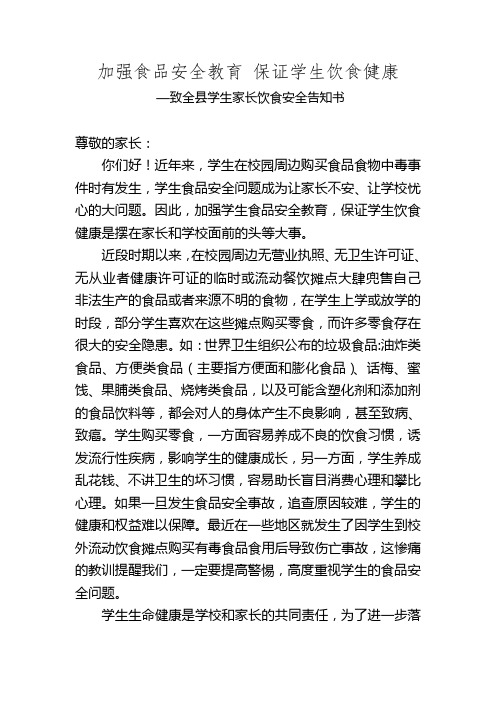 加强食品安全教育 保证学生饮食健康
—致全县学生家长饮食安全告知书

尊敬的家长：

你们好！近年来，学生在校园周边购买食品食物中毒事件时有发生，学生食品安全问题成为让家长不安、让学校忧心的大问题。因此，加强学生食品安全教育，保证学生饮食健康是摆在家长和学校面前的头等大事。

近段时期以来，在校园周边无营业执照、无卫生许可证、无从业者健康许可证的临时或流动餐饮摊点大肆兜售自己非法生产的食品或者来源不明的食物，在学生上学或放学的时段，部分学生喜欢在这些摊点购买零食，而许多零食存在很大的安全隐患。如：世界卫生组织公布的垃圾食品:油炸类食品、方便类食品（主要指方便面和膨化食品）、话梅、蜜饯、果脯类食品、烧烤类食品，以及可能含塑化剂和添加剂的食品饮料等，都会对人的身体产生不良影响，甚至致病、致癌。学生购买零食，一方面容易养成不良的饮食习惯，诱发流行性疾病，影响学生的健康成长，另一方面，学生养成乱花钱、不讲卫生的坏习惯，容易助长盲目消费心理和攀比心理。如果一旦发生食品安全事故，追查原因较难，学生的健康和权益难以保障。最近在一些地区就发生了因学生到校外流动饮食摊点购买有毒食品食用后导致伤亡事故，这惨痛的教训提醒我们，一定要提高警惕，高度重视学生的食品安全问题。

学生生命健康是学校和家长的共同责任，为了进一步落